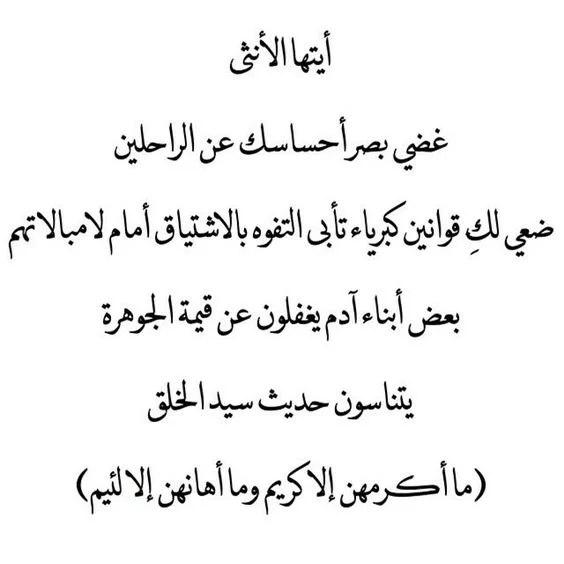 أيتها الأنثى

غضي بصر أحساسك عن الراحلين

ضعي لكِ قوانين كبرياء تأبى التفوه بالاشتياق أمام لامبالاتهم

بعض أبناء آدم يغفلون عن قيمة الجوهرة

يتناسون حديث سيد الخلق

(ما أكرمهن إلا كريم وما أهانهن إلا لئيم)